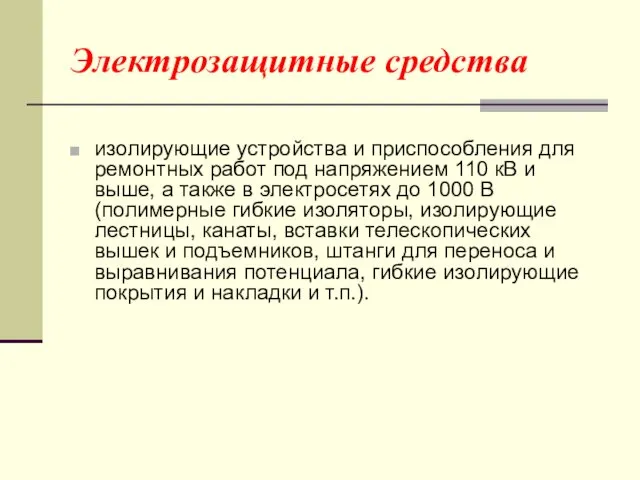 Электрозащитные средства

изолирующие устройства и приспособления для ремонтных работ под напряжением 110 кВ и выше, а также в электросетях до 1000 В (полимерные гибкие изоляторы, изолирующие лестницы, канаты, вставки телескопических вышек и подъемников, штанги для переноса и выравнивания потенциала, гибкие изолирующие покрытия и накладки и т.п.).